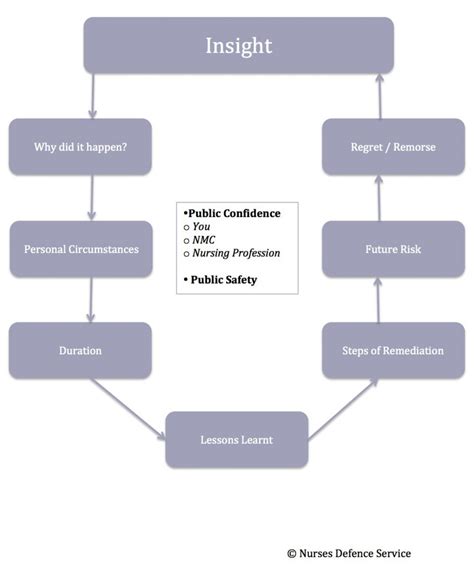 Insight

Why did it happen?

Personal Circumstances

Duration

Lessons Learnt

Steps of Remediation

Future Risk

Regret / Remorse

•Public Confidence
○ You
○ NMC
○ Nursing Profession

• Public Safety

© Nurses Defence Service